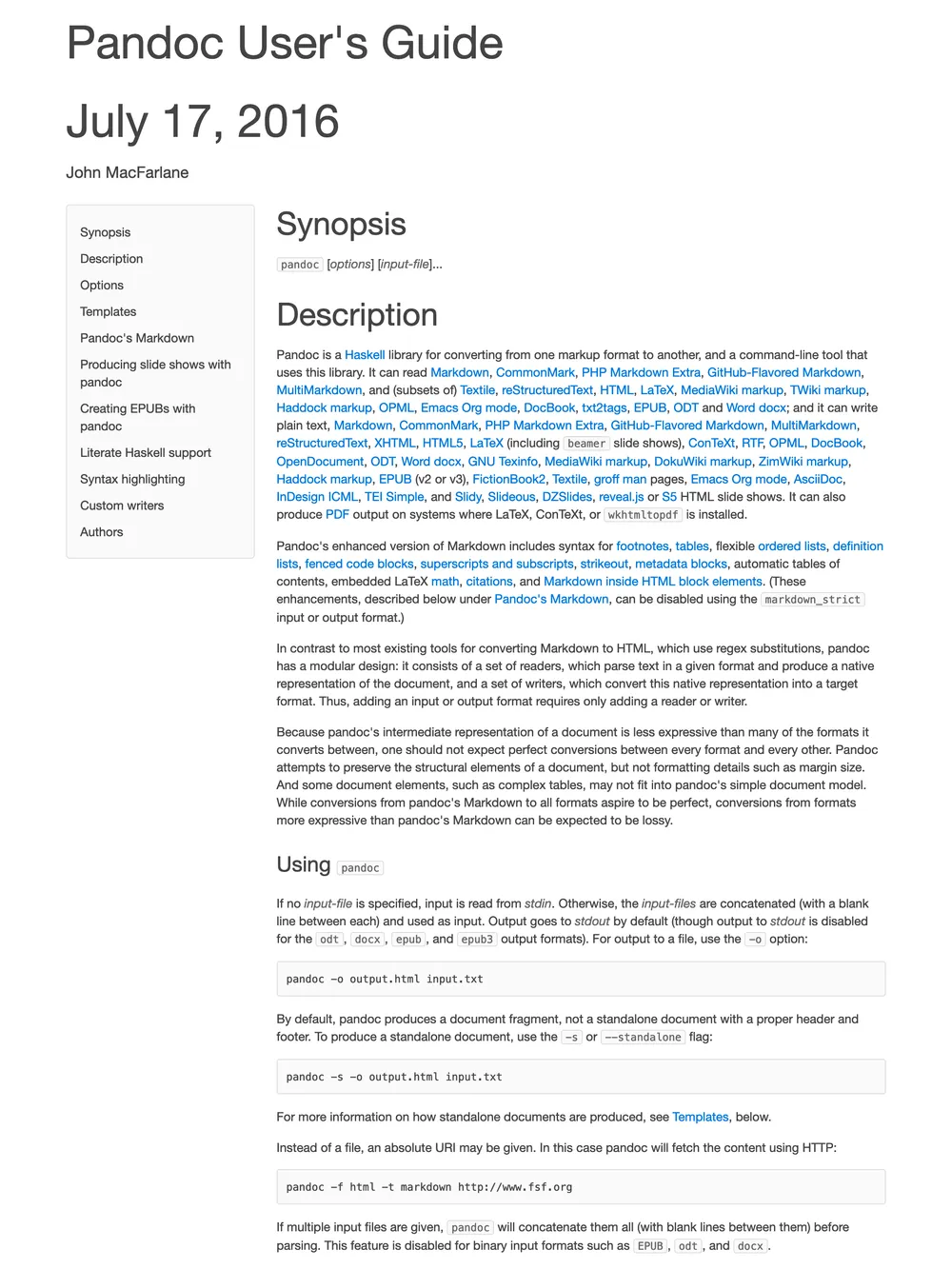 Pandoc User's Guide

July 17, 2016

John MacFarlane

Synopsis
Description
Options
Templates
Pandoc's Markdown
Producing slide shows with pandoc
Creating EPUBs with pandoc
Literate Haskell support
Syntax highlighting
Custom writers
Authors

Synopsis

pandoc [options] [input-file]...

Description

Pandoc is a Haskell library for converting from one markup format to another, and a command-line tool that uses this library. It can read Markdown, CommonMark, PHP Markdown Extra, GitHub-Flavored Markdown, MultiMarkdown, and (subsets of) Textile, reStructuredText, HTML, LaTeX, MediaWiki markup, TWiki markup, Haddock markup, OPML, Emacs Org mode, DocBook, txt2tags, EPUB, ODT and Word docx; and it can write plain text, Markdown, CommonMark, PHP Markdown Extra, GitHub-Flavored Markdown, MultiMarkdown, reStructuredText, XHTML, HTML5, LaTeX (including beamer slide shows), ConTeXt, RTF, OPML, DocBook, OpenDocument, ODT, Word docx, GNU Texinfo, MediaWiki markup, DokuWiki markup, ZimWiki markup, Haddock markup, EPUB (v2 or v3), FictionBook2, Textile, groff man pages, Emacs Org mode, AsciiDoc, InDesign ICML, TEI Simple, and Slidy, Slideous, DZSlides, reveal.js or S5 HTML slide shows. It can also produce PDF output on systems where LaTeX, ConTeXt, or wkhtmltopdf is installed.

Pandoc's enhanced version of Markdown includes syntax for footnotes, tables, flexible ordered lists, definition lists, fenced code blocks, superscripts and subscripts, strikeout, metadata blocks, automatic tables of contents, embedded LaTeX math, citations, and Markdown inside HTML block elements. (These enhancements, described below under Pandoc's Markdown, can be disabled using the markdown_strict input or output format.)

In contrast to most existing tools for converting Markdown to HTML, which use regex substitutions, pandoc has a modular design: it consists of a set of readers, which parse text in a given format and produce a native representation of the document, and a set of writers, which convert this native representation into a target format. Thus, adding an input or output format requires only adding a reader or writer.

Because pandoc's intermediate representation of a document is less expressive than many of the formats it converts between, one should not expect perfect conversions between every format and every other. Pandoc attempts to preserve the structural elements of a document, but not formatting details such as margin size. And some document elements, such as complex tables, may not fit into pandoc's simple document model. While conversions from pandoc's Markdown to all formats aspire to be perfect, conversions from formats more expressive than pandoc's Markdown can be expected to be lossy.

Using pandoc

If no input-file is specified, input is read from stdin. Otherwise, the input-files are concatenated (with a blank line between each) and used as input. Output goes to stdout by default (though output to stdout is disabled for the odt, docx, epub, and epub3 output formats). For output to a file, use the -o option:

pandoc -o output.html input.txt

By default, pandoc produces a document fragment, not a standalone document with a proper header and footer. To produce a standalone document, use the -s or --standalone flag:

pandoc -s -o output.html input.txt

For more information on how standalone documents are produced, see Templates, below.

Instead of a file, an absolute URI may be given. In this case pandoc will fetch the content using HTTP:

pandoc -f html -t markdown http://www.fsf.org

If multiple input files are given, pandoc will concatenate them all (with blank lines between them) before parsing. This feature is disabled for binary input formats such as EPUB, odt, and docx.